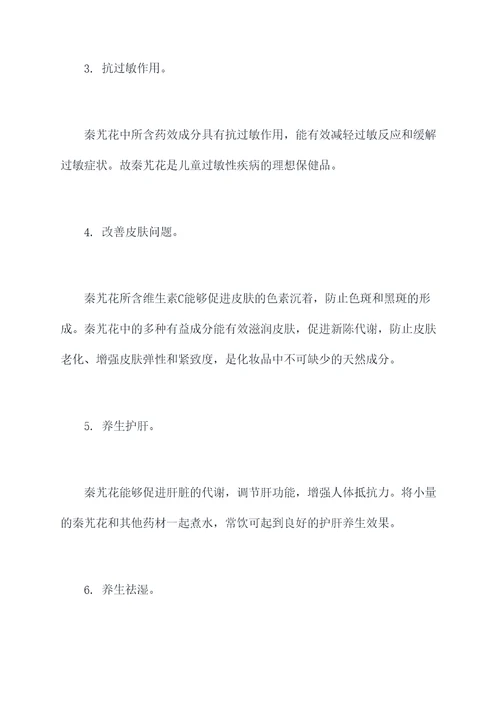 3. 抗过敏作用。

秦艽花中所含药效成分具有抗过敏作用，能有效减轻过敏反应和缓解过敏症状。故秦艽花是儿童过敏性疾病的理想保健品。

4. 改善皮肤问题。

秦艽花所含维生素C能够促进皮肤的色素沉着，防止色斑和黑斑的形成。秦艽花中的多种有益成分能有效滋润皮肤，促进新陈代谢，防止皮肤老化、增强皮肤弹性和紧致度，是化妆品中不可缺少的天然成分。

5. 养生护肝。

秦艽花能够促进肝脏的代谢，调节肝功能，增强人体抵抗力。将小量的秦艽花和其他药材一起煮水，常饮可起到良好的护肝养生效果。

6. 养生祛湿。